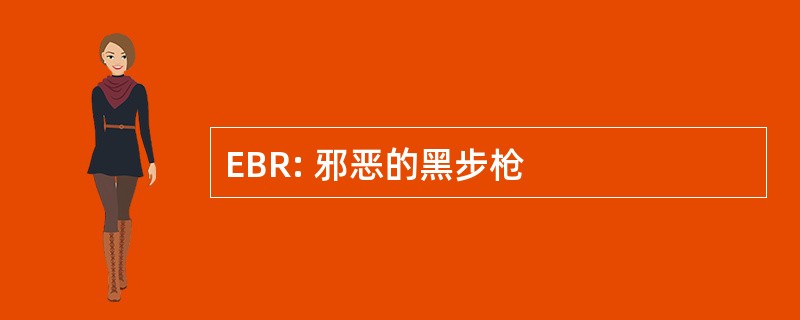 EBR: 邪恶的黑步枪